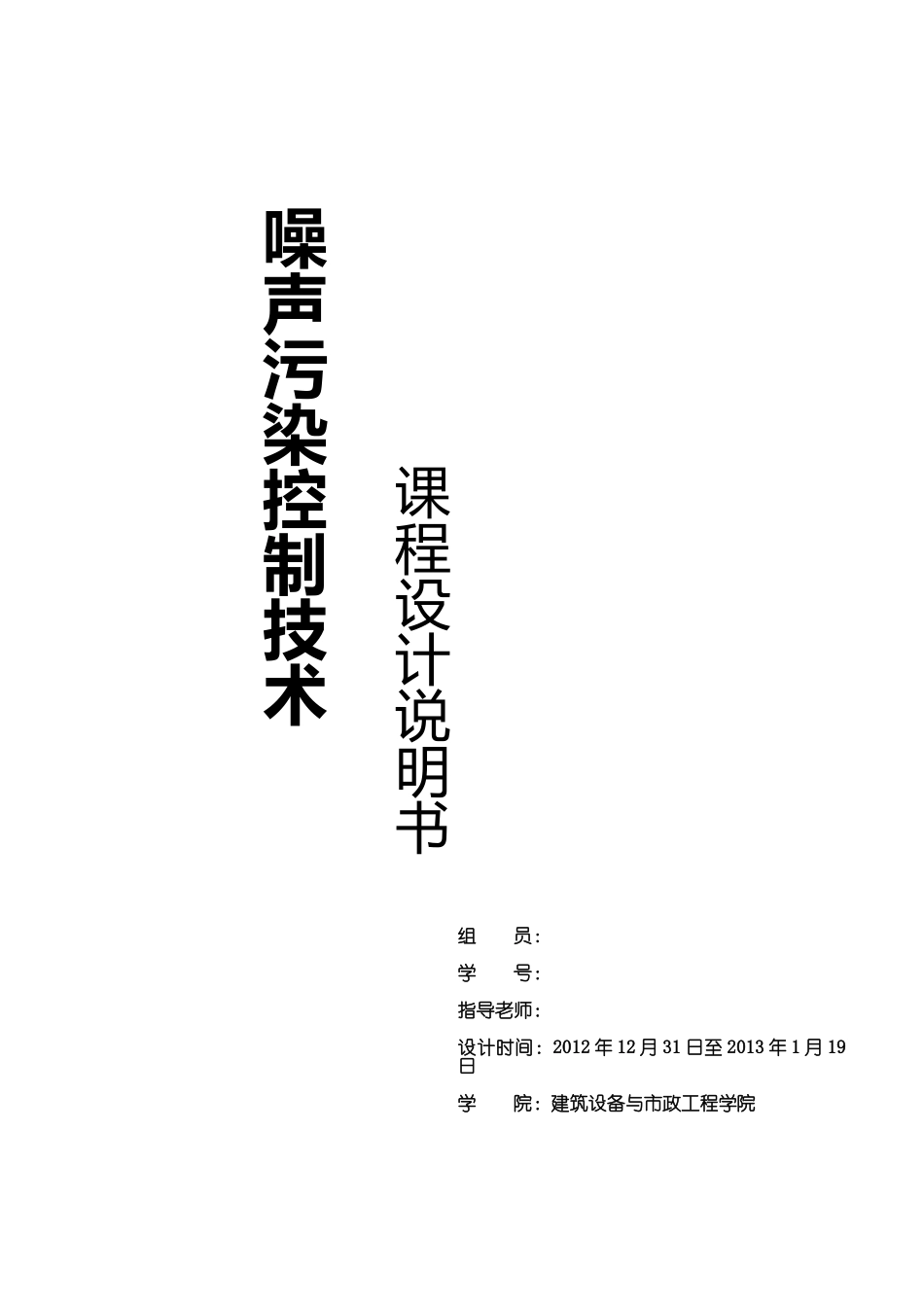 噪声污染控制技术

课程设计说明书

组　　员：

学　　号：

指导老师：

设计时间：2012 年 12 月 31 日至 2013 年 1 月 19 日

学　　院：建筑设备与市政工程学院